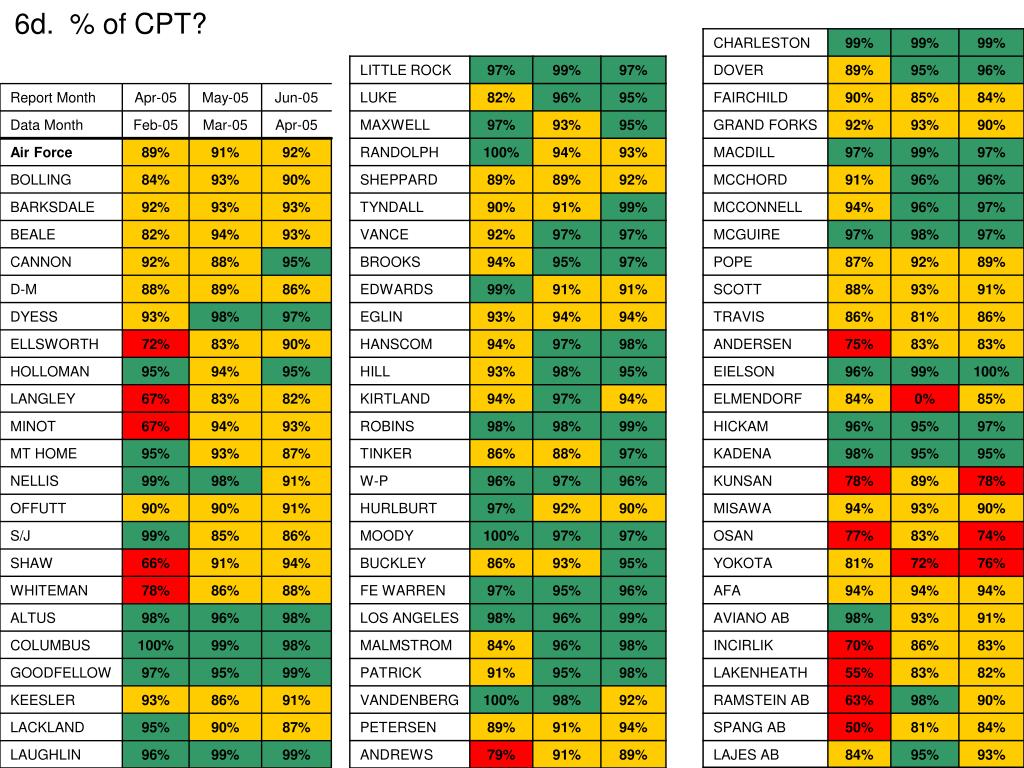 6d. % of CPT?

| Report Month | Apr-05 | May-05 | Jun-05 |
|---|---|---|---|
| Data Month | Feb-05 | Mar-05 | Apr-05 |
| Air Force | 89% | 91% | 92% |
| BOLLING | 84% | 93% | 90% |
| BARKSDALE | 92% | 93% | 93% |
| BEALE | 82% | 94% | 93% |
| CANNON | 92% | 88% | 95% |
| D-M | 88% | 89% | 86% |
| DYESS | 93% | 98% | 97% |
| ELLSWORTH | 72% | 83% | 90% |
| HOLLOMAN | 95% | 94% | 95% |
| LANGLEY | 67% | 83% | 82% |
| MINOT | 67% | 94% | 93% |
| MT HOME | 95% | 93% | 87% |
| NELLIS | 99% | 98% | 91% |
| OFFUTT | 90% | 90% | 91% |
| S/J | 99% | 85% | 86% |
| SHAW | 66% | 91% | 94% |
| WHITEMAN | 78% | 86% | 88% |
| ALTUS | 98% | 96% | 98% |
| COLUMBUS | 100% | 99% | 98% |
| GOODFELLOW | 97% | 95% | 99% |
| KEESLER | 93% | 86% | 91% |
| LACKLAND | 95% | 90% | 87% |
| LAUGHLIN | 96% | 99% | 99% |

| LITTLE ROCK | 97% | 99% | 97% |
|---|---|---|---|
| LUKE | 82% | 96% | 95% |
| MAXWELL | 97% | 93% | 95% |
| RANDOLPH | 100% | 94% | 93% |
| SHEPPARD | 89% | 89% | 92% |
| TYNDALL | 90% | 91% | 99% |
| VANCE | 92% | 97% | 97% |
| BROOKS | 94% | 95% | 97% |
| EDWARDS | 99% | 91% | 91% |
| EGLIN | 93% | 94% | 94% |
| HANSCOM | 94% | 97% | 98% |
| HILL | 93% | 98% | 95% |
| KIRTLAND | 94% | 97% | 94% |
| ROBINS | 98% | 98% | 99% |
| TINKER | 86% | 88% | 97% |
| W-P | 96% | 97% | 96% |
| HURLBURT | 97% | 92% | 90% |
| MOODY | 100% | 97% | 97% |
| BUCKLEY | 86% | 93% | 95% |
| FE WARREN | 97% | 95% | 96% |
| LOS ANGELES | 98% | 96% | 99% |
| MALMSTROM | 84% | 96% | 98% |
| PATRICK | 91% | 95% | 98% |
| VANDENBERG | 100% | 98% | 92% |
| PETERSEN | 89% | 91% | 94% |
| ANDREWS | 79% | 91% | 89% |

| CHARLESTON | 99% | 99% | 99% |
|---|---|---|---|
| DOVER | 89% | 95% | 96% |
| FAIRCHILD | 90% | 85% | 84% |
| GRAND FORKS | 92% | 93% | 90% |
| MACDILL | 97% | 99% | 97% |
| MCCHORD | 91% | 96% | 96% |
| MCCONNELL | 94% | 96% | 97% |
| MCGUIRE | 97% | 98% | 97% |
| POPE | 87% | 92% | 89% |
| SCOTT | 88% | 93% | 91% |
| TRAVIS | 86% | 81% | 86% |
| ANDERSEN | 75% | 83% | 83% |
| EIELSON | 96% | 99% | 100% |
| ELMENDORF | 84% | 0% | 85% |
| HICKAM | 96% | 95% | 97% |
| KADENA | 98% | 95% | 95% |
| KUNSAN | 78% | 89% | 78% |
| MISAWA | 94% | 93% | 90% |
| OSAN | 77% | 83% | 74% |
| YOKOTA | 81% | 72% | 76% |
| AFA | 94% | 94% | 94% |
| AVIANO AB | 98% | 93% | 91% |
| INCIRLIK | 70% | 86% | 83% |
| LAKENHEATH | 55% | 83% | 82% |
| RAMSTEIN AB | 63% | 98% | 90% |
| SPANG AB | 50% | 81% | 84% |
| LAJES AB | 84% | 95% | 93% |